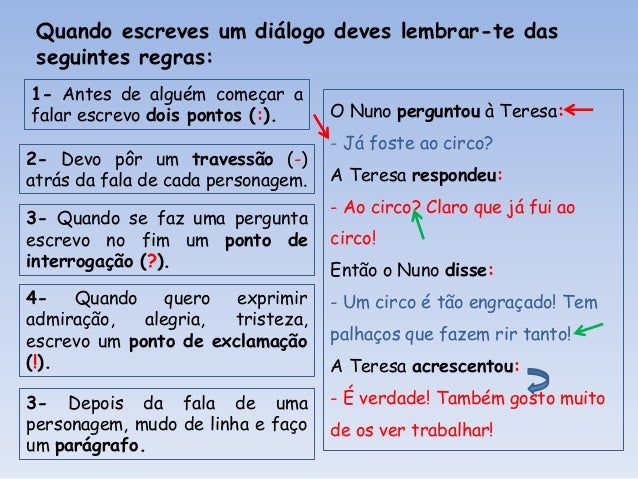 Quando escreves um diálogo deves lembrar-te das seguintes regras:

1- Antes de alguém começar a falar escrevo dois pontos (:).

2- Devo pôr um travessão (-) atrás da fala de cada personagem.

3- Quando se faz uma pergunta escrevo no fim um ponto de interrogação (?).

4- Quando quero exprimir admiração, alegria, tristeza, escrevo um ponto de exclamação (!).

3- Depois da fala de uma personagem, mudo de linha e faço um parágrafo.

O Nuno perguntou à Teresa:

- Já foste ao circo?

A Teresa respondeu:

- Ao circo? Claro que já fui ao circo!

Então o Nuno disse:

- Um circo é tão engraçado! Tem palhaços que fazem rir tanto!

A Teresa acrescentou:

- É verdade! Também gosto muito de os ver trabalhar!